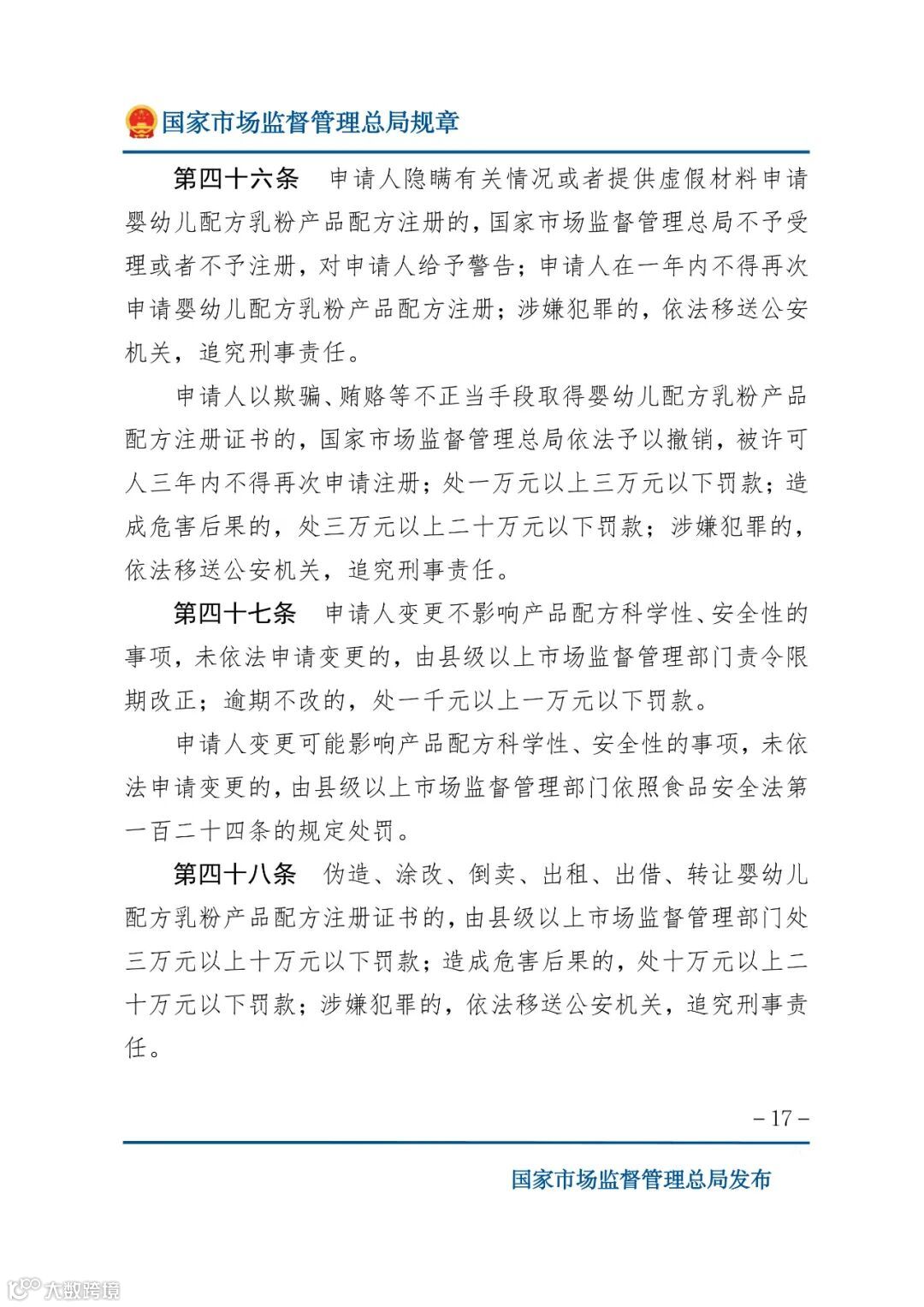 国家市场监督管理总局规章

第四十六条　申请人隐瞒有关情况或者提供虚假材料申请婴幼儿配方乳粉产品配方注册的，国家市场监督管理总局不予受理或者不予注册，对申请人给予警告；申请人在一年内不得再次申请婴幼儿配方乳粉产品配方注册；涉嫌犯罪的，依法移送公安机关，追究刑事责任。

申请人以欺骗、贿赂等不正当手段取得婴幼儿配方乳粉产品配方注册证书的，国家市场监督管理总局依法予以撤销，被许可人三年内不得再次申请注册；处一万元以上三万元以下罚款；造成危害后果的，处三万元以上二十万元以下罚款；涉嫌犯罪的，依法移送公安机关，追究刑事责任。

第四十七条　申请人变更不影响产品配方科学性、安全性的事项，未依法申请变更的，由县级以上市场监督管理部门责令限期改正；逾期不改的，处一千元以上一万元以下罚款。

申请人变更可能影响产品配方科学性、安全性的事项，未依法申请变更的，由县级以上市场监督管理部门依照食品安全法第一百二十四条的规定处罚。

第四十八条　伪造、涂改、倒卖、出租、出借、转让婴幼儿配方乳粉产品配方注册证书的，由县级以上市场监督管理部门处三万元以上十万元以下罚款；造成危害后果的，处十万元以上二十万元以下罚款；涉嫌犯罪的，依法移送公安机关，追究刑事责任。

– 17 –

国家市场监督管理总局发布

大数跨境